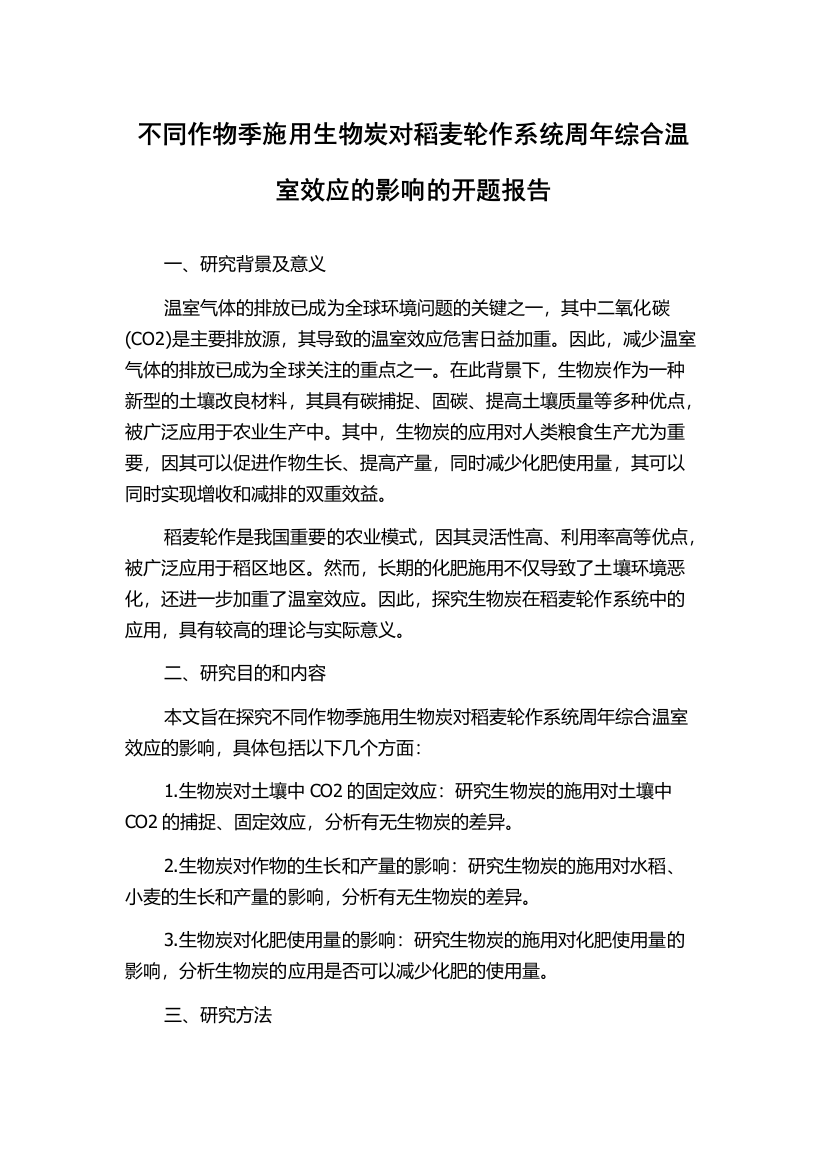 不同作物季施用生物炭对稻麦轮作系统周年综合温室效应的影响的开题报告

一、研究背景及意义

温室气体的排放已成为全球环境问题的关键之一，其中二氧化碳(CO2)是主要排放源，其导致的温室效应危害日益加重。因此，减少温室气体的排放已成为全球关注的重点之一。在此背景下，生物炭作为一种新型的土壤改良材料，其具有碳捕捉、固碳、提高土壤质量等多种优点，被广泛应用于农业生产中。其中，生物炭的应用对人类粮食生产尤为重要，因其可以促进作物生长、提高产量，同时减少化肥使用量，其可以同时实现增收和减排的双重效益。

稻麦轮作是我国重要的农业模式，因其灵活性高、利用率高等优点，被广泛应用于稻区地区。然而，长期的化肥施用不仅导致了土壤环境恶化，还进一步加重了温室效应。因此，探究生物炭在稻麦轮作系统中的应用，具有较高的理论与实际意义。

二、研究目的和内容

本文旨在探究不同作物季施用生物炭对稻麦轮作系统周年综合温室效应的影响，具体包括以下几个方面：

1.生物炭对土壤中 CO2 的固定效应：研究生物炭的施用对土壤中 CO2 的捕捉、固定效应，分析有无生物炭的差异。

2.生物炭对作物的生长和产量的影响：研究生物炭的施用对水稻、小麦的生长和产量的影响，分析有无生物炭的差异。

3.生物炭对化肥使用量的影响：研究生物炭的施用对化肥使用量的影响，分析生物炭的应用是否可以减少化肥的使用量。

三、研究方法